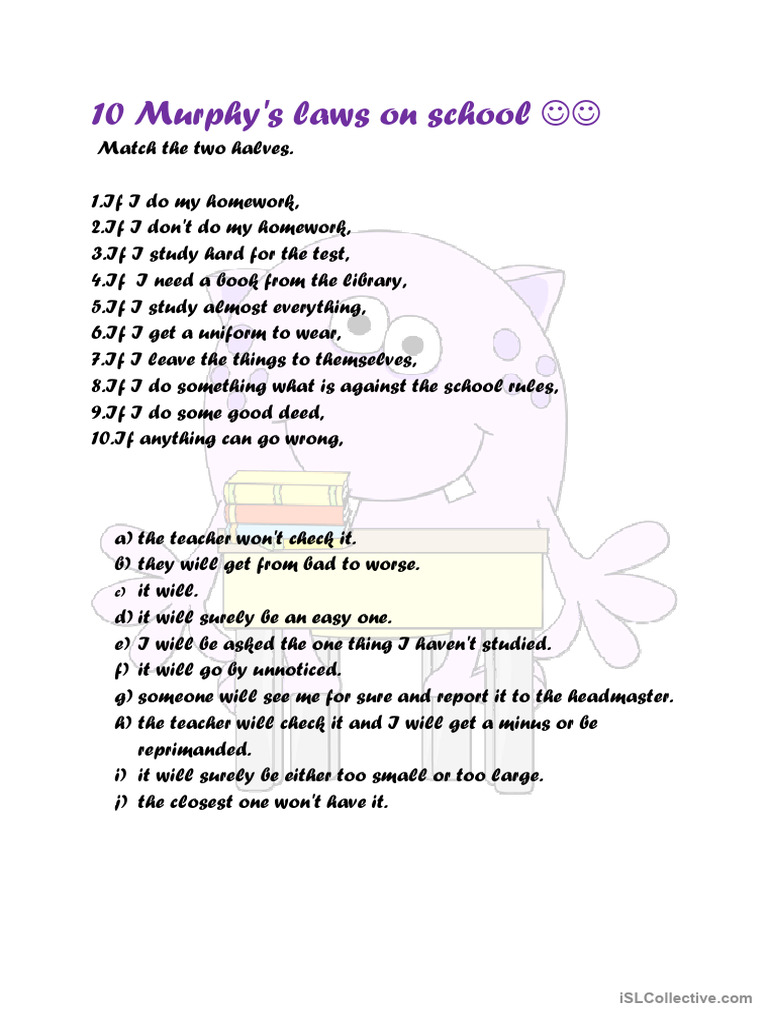 10 Murphy's laws on school ☺☺

Match the two halves.

1.If I do my homework,
2.If I don't do my homework,
3.If I study hard for the test,
4.If I need a book from the library,
5.If I study almost everything,
6.If I get a uniform to wear,
7.If I leave the things to themselves,
8.If I do something what is against the school rules,
9.If I do some good deed,
10.If anything can go wrong,

a) the teacher won't check it.
b) they will get from bad to worse.
c) it will.
d) it will surely be an easy one.
e) I will be asked the one thing I haven't studied.
f) it will go by unnoticed.
g) someone will see me for sure and report it to the headmaster.
h) the teacher will check it and I will get a minus or be reprimanded.
i) it will surely be either too small or too large.
j) the closest one won't have it.

iSLCollective.com